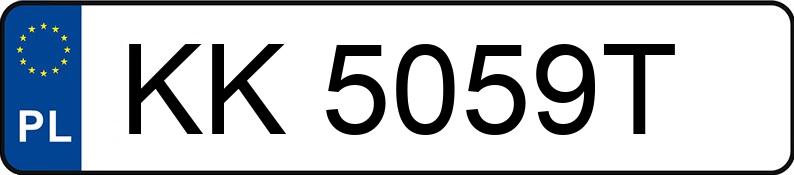 PL
KK 5059T